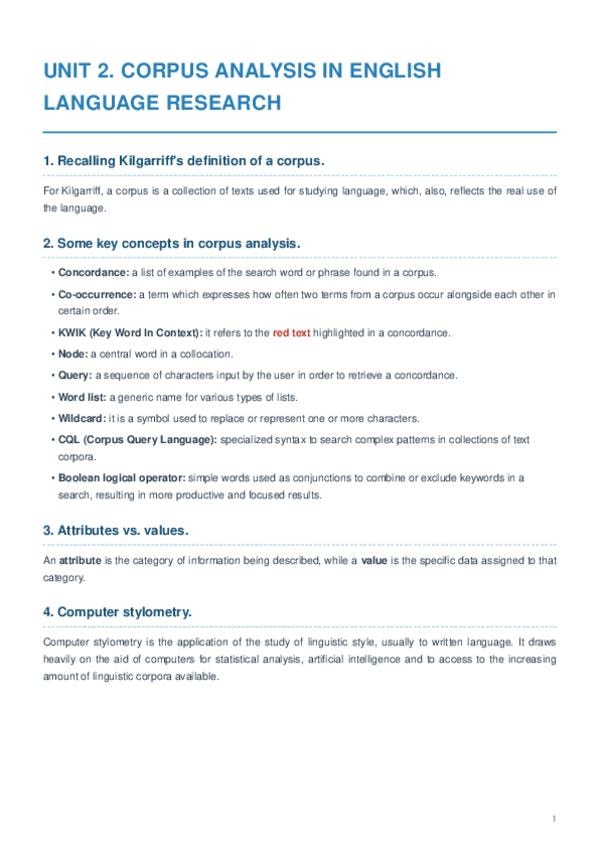 UNIT 2. CORPUS ANALYSIS IN ENGLISH LANGUAGE RESEARCH

1. Recalling Kilgarriff's definition of a corpus.

For Kilgarriff, a corpus is a collection of texts used for studying language, which, also, reflects the real use of the language.

2. Some key concepts in corpus analysis.

• Concordance: a list of examples of the search word or phrase found in a corpus.
• Co-occurrence: a term which expresses how often two terms from a corpus occur alongside each other in certain order.
• KWIK (Key Word In Context): it refers to the red text highlighted in a concordance.
• Node: a central word in a collocation.
• Query: a sequence of characters input by the user in order to retrieve a concordance.
• Word list: a generic name for various types of lists.
• Wildcard: it is a symbol used to replace or represent one or more characters.
• CQL (Corpus Query Language): specialized syntax to search complex patterns in collections of text corpora.
• Boolean logical operator: simple words used as conjunctions to combine or exclude keywords in a search, resulting in more productive and focused results.

3. Attributes vs. values.

An attribute is the category of information being described, while a value is the specific data assigned to that category.

4. Computer stylometry.

Computer stylometry is the application of the study of linguistic style, usually to written language. It draws heavily on the aid of computers for statistical analysis, artificial intelligence and to access to the increasing amount of linguistic corpora available.

1